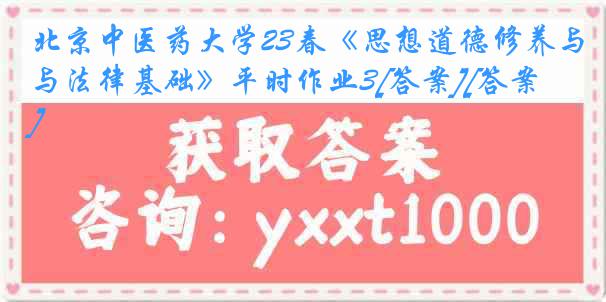 北京中医药大学23春《思想道德修养与与法律基础》平时作业3[答案][答案]

获取答案

咨询：yxxt1000